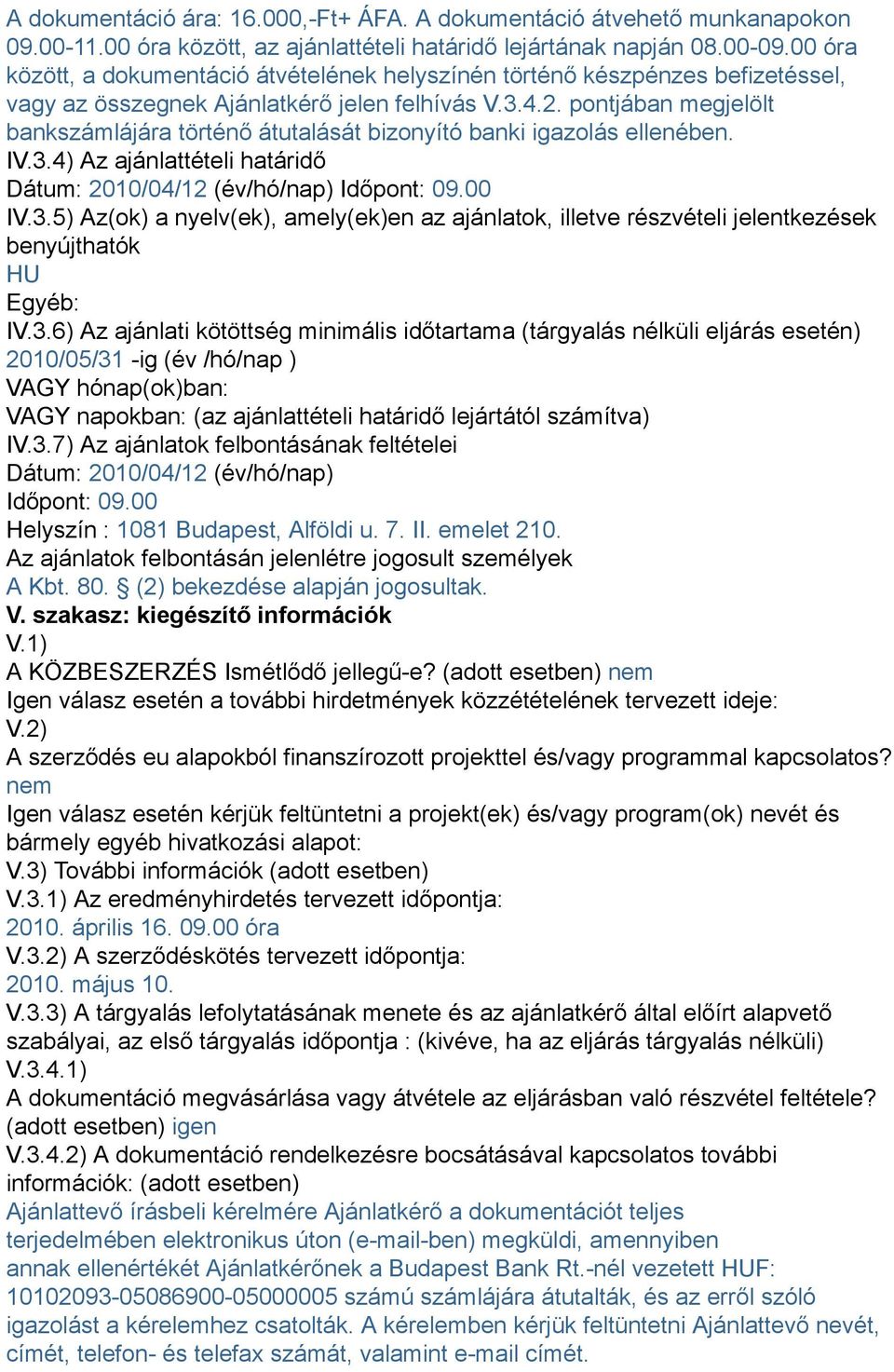 A dokumentáció ára: 16.000,-Ft+ ÁFA. A dokumentáció átvehető munkanapokon 09.00-11.00 óra között, az ajánlattételi határidő lejártának napján 08.00-09.00 óra között, a dokumentáció átvételének helyszínén történő készpénzes befizetéssel, vagy az összegnek Ajánlatkérő jelen felhívás V.3.4.2. pontjában megjelölt bankszámlájára történő átutalását bizonyító banki igazolás ellenében.
IV.3.4) Az ajánlattételi határidő
Dátum: 2010/04/12 (év/hó/nap) Időpont: 09.00
IV.3.5) Az(ok) a nyelv(ek), amely(ek)en az ajánlatok, illetve részvételi jelentkezések benyújthatók
HU
Egyéb:
IV.3.6) Az ajánlati kötöttség minimális időtartama (tárgyalás nélküli eljárás esetén) 2010/05/31 -ig (év /hó/nap )
VAGY hónap(ok)ban:
VAGY napokban: (az ajánlattételi határidő lejártától számítva)
IV.3.7) Az ajánlatok felbontásának feltételei
Dátum: 2010/04/12 (év/hó/nap)
Időpont: 09.00
Helyszín : 1081 Budapest, Alföldi u. 7. II. emelet 210.
Az ajánlatok felbontásán jelenlétre jogosult személyek
A Kbt. 80. § (2) bekezdése alapján jogosultak.
V. szakasz: kiegészítő információk
V.1)
A KÖZBESZERZÉS Ismétlődő jellegű-e? (adott esetben) nem
Igen válasz esetén a további hirdetmények közzétételének tervezett ideje:
V.2)
A szerződés eu alapokból finanszírozott projekttel és/vagy programmal kapcsolatos? nem
Igen válasz esetén kérjük feltüntetni a projekt(ek) és/vagy program(ok) nevét és bármely egyéb hivatkozási alapot:
V.3) További információk (adott esetben)
V.3.1) Az eredményhirdetés tervezett időpontja:
2010. április 16. 09.00 óra
V.3.2) A szerződéskötés tervezett időpontja:
2010. május 10.
V.3.3) A tárgyalás lefolytatásának menete és az ajánlatkérő által előírt alapvető szabályai, az első tárgyalás időpontja : (kivéve, ha az eljárás tárgyalás nélküli)
V.3.4.1)
A dokumentáció megvásárlása vagy átvétele az eljárásban való részvétel feltétele? (adott esetben) igen
V.3.4.2) A dokumentáció rendelkezésre bocsátásával kapcsolatos további információk: (adott esetben)
Ajánlattevő írásbeli kérelmére Ajánlatkérő a dokumentációt teljes terjedelmében elektronikus úton (e-mail-ben) megküldi, amennyiben annak ellenértékét Ajánlatkérőnek a Budapest Bank Rt.-nél vezetett HUF: 10102093-05086900-05000005 számú számlájára átutalták, és az erről szóló igazolást a kérelemhez csatolták. A kérelemben kérjük feltüntetni Ajánlattevő nevét, címét, telefon- és telefax számát, valamint e-mail címét.